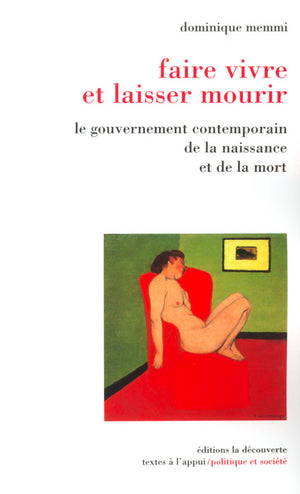 dominique memmi

faire vivre
et laisser mourir

le gouvernement contemporain
de la naissance
et de la mort

éditions la découverte
textes à l'appui/politique et société